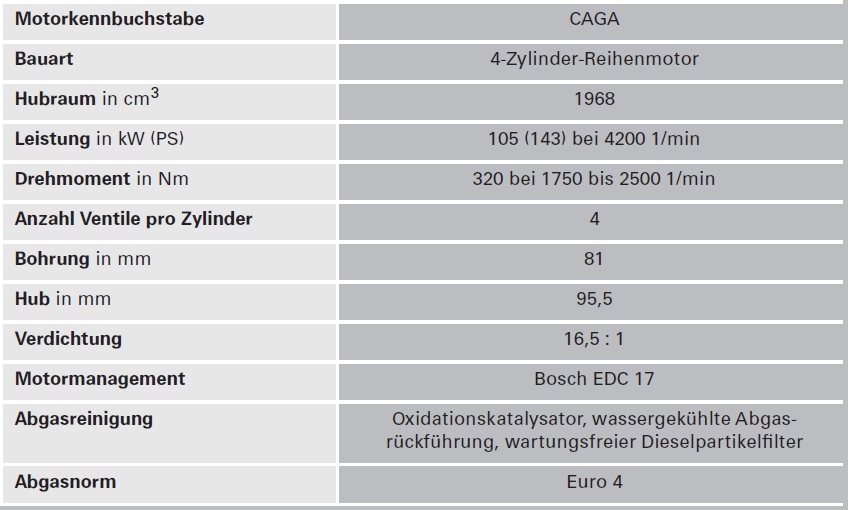 | Motorkennbuchstabe | CAGA |
|---|---|
| Bauart | 4-Zylinder-Reihenmotor |
| Hubraum in $cm^3$ | 1968 |
| Leistung in kW (PS) | 105 (143) bei 4200 1/min |
| Drehmoment in Nm | 320 bei 1750 bis 2500 1/min |
| Anzahl Ventile pro Zylinder | 4 |
| Bohrung in mm | 81 |
| Hub in mm | 95,5 |
| Verdichtung | 16,5 : 1 |
| Motormanagement | Bosch EDC 17 |
| Abgasreinigung | Oxidationskatalysator, wassergekühlte Abgasrückführung, wartungsfreier Dieselpartikelfilter |
| Abgasnorm | Euro 4 |